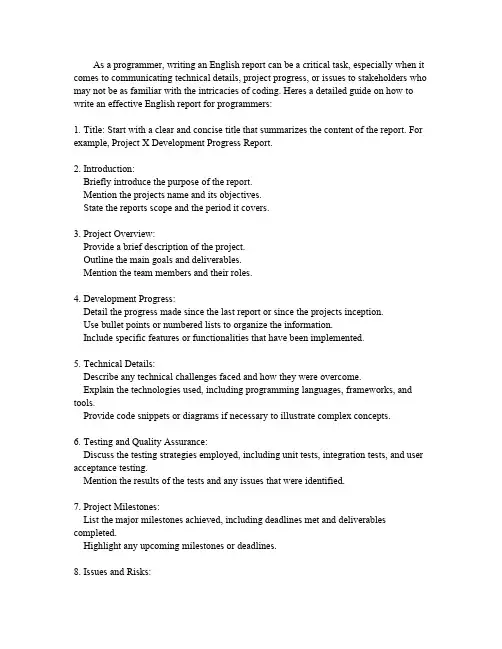 As a programmer, writing an English report can be a critical task, especially when it comes to communicating technical details, project progress, or issues to stakeholders who may not be as familiar with the intricacies of coding. Heres a detailed guide on how to write an effective English report for programmers:

1. Title: Start with a clear and concise title that summarizes the content of the report. For example, Project X Development Progress Report.

2. Introduction:
Briefly introduce the purpose of the report.
Mention the projects name and its objectives.
State the reports scope and the period it covers.

3. Project Overview:
Provide a brief description of the project.
Outline the main goals and deliverables.
Mention the team members and their roles.

4. Development Progress:
Detail the progress made since the last report or since the projects inception.
Use bullet points or numbered lists to organize the information.
Include specific features or functionalities that have been implemented.

5. Technical Details:
Describe any technical challenges faced and how they were overcome.
Explain the technologies used, including programming languages, frameworks, and tools.
Provide code snippets or diagrams if necessary to illustrate complex concepts.

6. Testing and Quality Assurance:
Discuss the testing strategies employed, including unit tests, integration tests, and user acceptance testing.
Mention the results of the tests and any issues that were identified.

7. Project Milestones:
List the major milestones achieved, including deadlines met and deliverables completed.
Highlight any upcoming milestones or deadlines.

8. Issues and Risks: